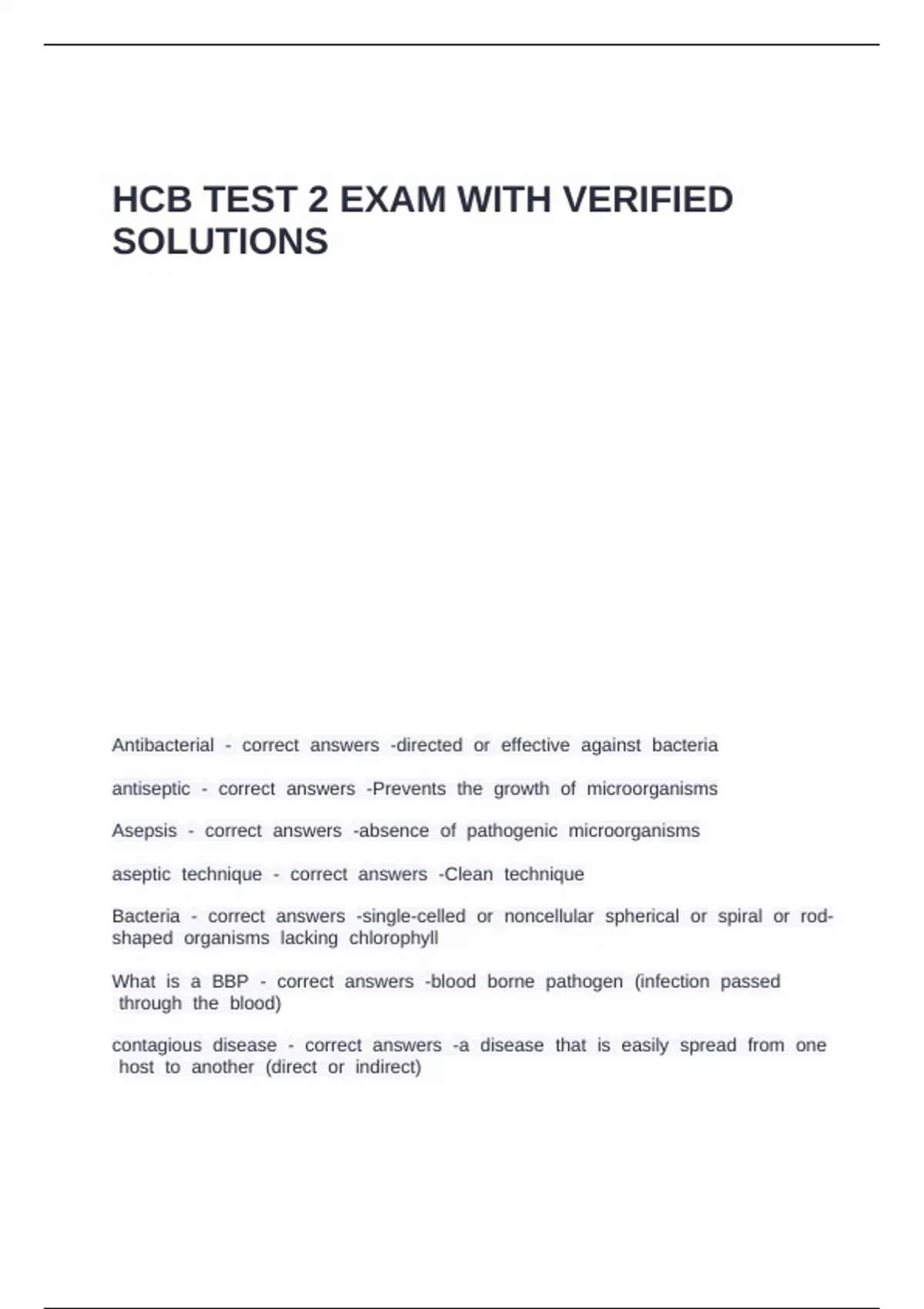 HCB TEST 2 EXAM WITH VERIFIED SOLUTIONS

Antibacterial - correct answers -directed or effective against bacteria

antiseptic - correct answers -Prevents the growth of microorganisms

Asepsis - correct answers -absence of pathogenic microorganisms

aseptic technique - correct answers -Clean technique

Bacteria - correct answers -single-celled or noncellular spherical or spiral or rod-shaped organisms lacking chlorophyll

What is a BBP - correct answers -blood borne pathogen (infection passed through the blood)

contagious disease - correct answers -a disease that is easily spread from one host to another (direct or indirect)